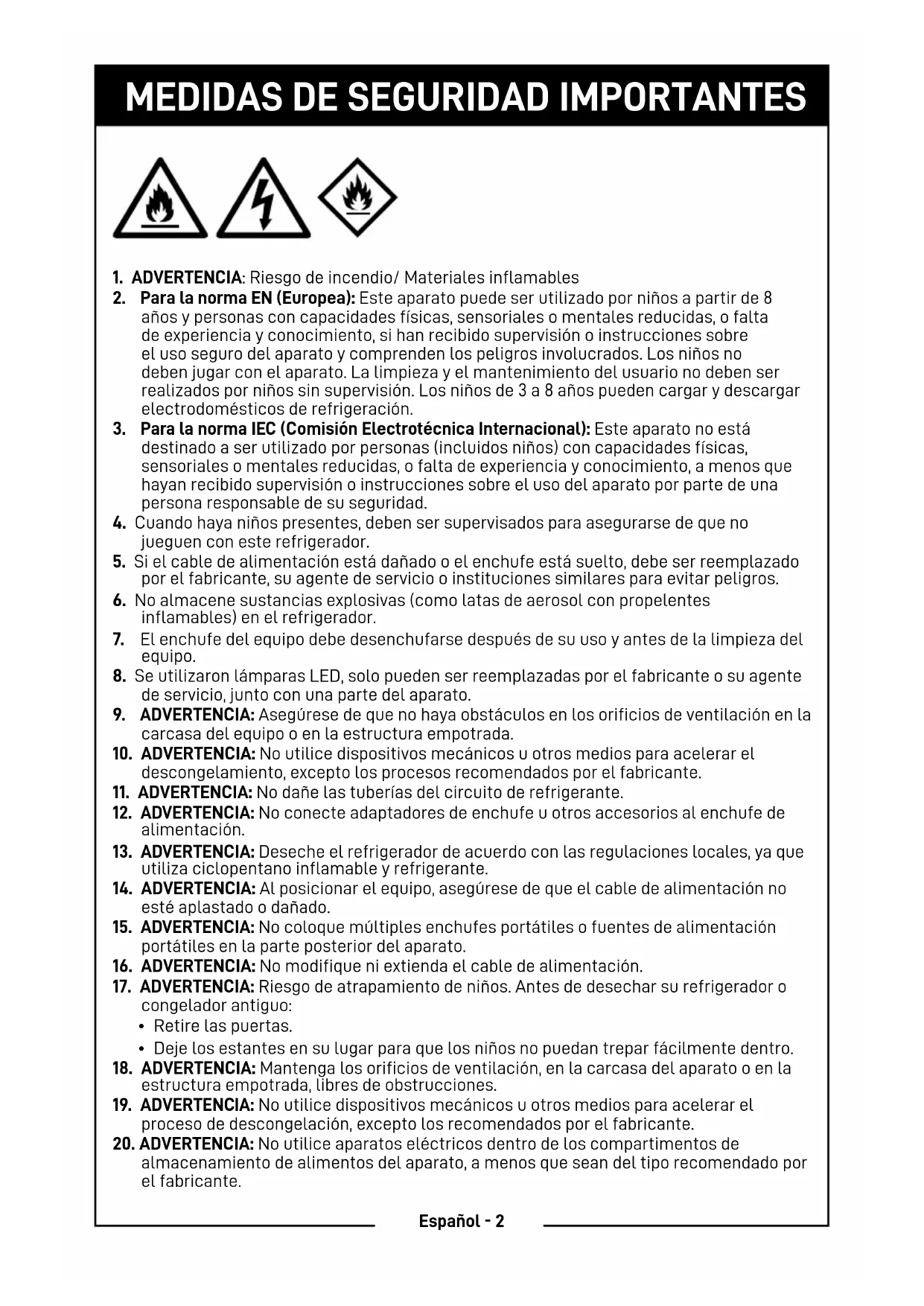 MEDIDAS DE SEGURIDAD IMPORTANTES

1. ADVERTENCIA: Riesgo de incendio/ Materiales inflamables
2. Para la norma EN (Europea): Este aparato puede ser utilizado por niños a partir de 8 años y personas con capacidades físicas, sensoriales o mentales reducidas, o falta de experiencia y conocimiento, si han recibido supervisión o instrucciones sobre el uso seguro del aparato y comprenden los peligros involucrados. Los niños no deben jugar con el aparato. La limpieza y el mantenimiento del usuario no deben ser realizados por niños sin supervisión. Los niños de 3 a 8 años pueden cargar y descargar electrodomésticos de refrigeración.
3. Para la norma IEC (Comisión Electrotécnica Internacional): Este aparato no está destinado a ser utilizado por personas (incluidos niños) con capacidades físicas, sensoriales o mentales reducidas, o falta de experiencia y conocimiento, a menos que hayan recibido supervisión o instrucciones sobre el uso del aparato por parte de una persona responsable de su seguridad.
4. Cuando haya niños presentes, deben ser supervisados para asegurarse de que no jueguen con este refrigerador.
5. Si el cable de alimentación está dañado o el enchufe está suelto, debe ser reemplazado por el fabricante, su agente de servicio o instituciones similares para evitar peligros.
6. No almacene sustancias explosivas (como latas de aerosol con propelentes inflamables) en el refrigerador.
7. El enchufe del equipo debe desenchufarse después de su uso y antes de la limpieza del equipo.
8. Se utilizaron lámparas LED, solo pueden ser reemplazadas por el fabricante o su agente de servicio, junto con una parte del aparato.
9. ADVERTENCIA: Asegúrese de que no haya obstáculos en los orificios de ventilación en la carcasa del equipo o en la estructura empotrada.
10. ADVERTENCIA: No utilice dispositivos mecánicos u otros medios para acelerar el descongelamiento, excepto los procesos recomendados por el fabricante.
11. ADVERTENCIA: No dañe las tuberías del circuito de refrigerante.
12. ADVERTENCIA: No conecte adaptadores de enchufe u otros accesorios al enchufe de alimentación.
13. ADVERTENCIA: Deseche el refrigerador de acuerdo con las regulaciones locales, ya que utiliza ciclopentano inflamable y refrigerante.
14. ADVERTENCIA: Al posicionar el equipo, asegúrese de que el cable de alimentación no esté aplastado o dañado.
15. ADVERTENCIA: No coloque múltiples enchufes portátiles o fuentes de alimentación portátiles en la parte posterior del aparato.
16. ADVERTENCIA: No modifique ni extienda el cable de alimentación.
17. ADVERTENCIA: Riesgo de atrapamiento de niños. Antes de desechar su refrigerador o congelador antiguo:
• Retire las puertas.
• Deje los estantes en su lugar para que los niños no puedan trepar fácilmente dentro.
18. ADVERTENCIA: Mantenga los orificios de ventilación, en la carcasa del aparato o en la estructura empotrada, libres de obstrucciones.
19. ADVERTENCIA: No utilice dispositivos mecánicos u otros medios para acelerar el proceso de descongelación, excepto los recomendados por el fabricante.
20. ADVERTENCIA: No utilice aparatos eléctricos dentro de los compartimentos de almacenamiento de alimentos del aparato, a menos que sean del tipo recomendado por el fabricante.

Español - 2